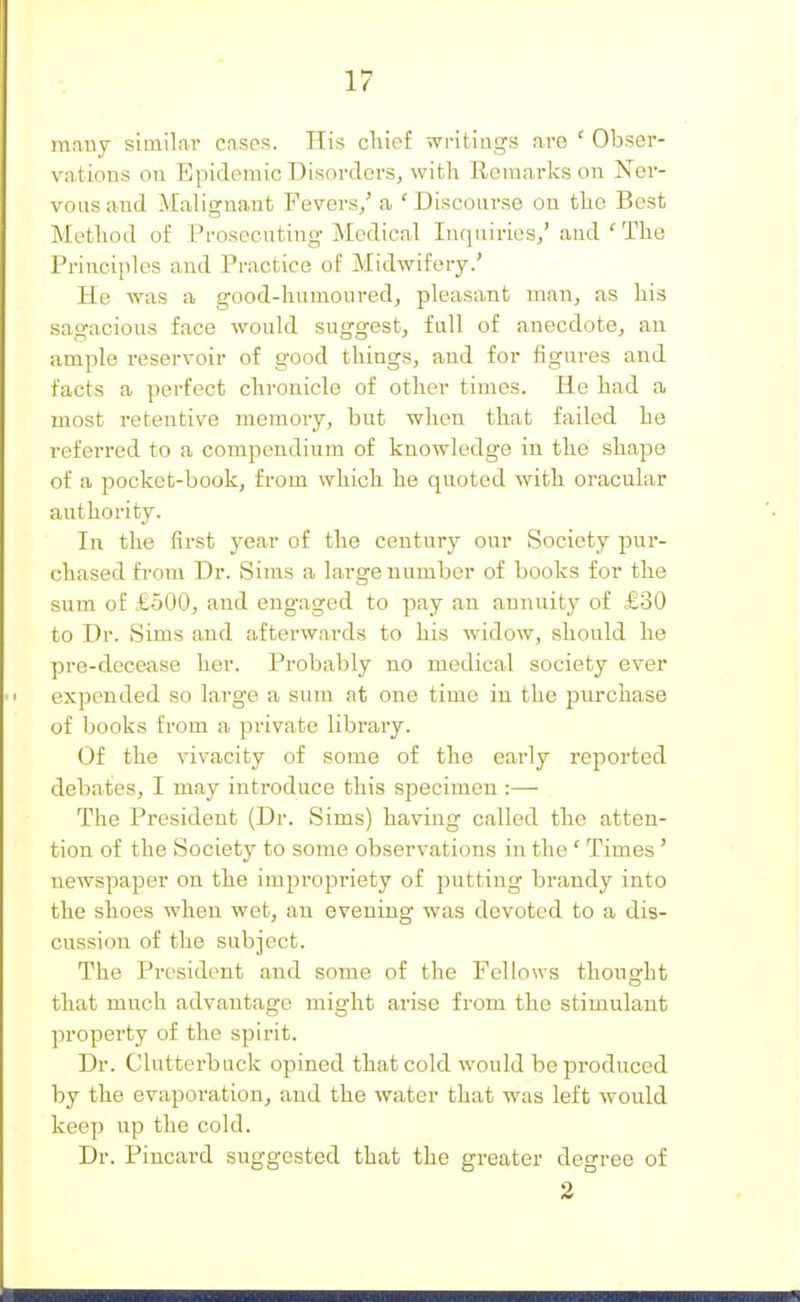 17

many similar cases. His chief writings are 'Observations on Epidemic Disorders, with Remarks on Nervous and Malignant Fevers,' a 'Discourse on the Best Method of Prosecuting Medical Inquiries,' and 'The Principles and Practice of Midwifery.'

He was a good-humoured, pleasant man, as his sagacious face would suggest, full of anecdote, an ample reservoir of good things, and for figures and facts a perfect chronicle of other times. He had a most retentive memory, but when that failed he referred to a compendium of knowledge in the shape of a pocket-book, from which he quoted with oracular authority.

In the first year of the century our Society purchased from Dr. Sims a large number of books for the sum of £500, and engaged to pay an annuity of £30 to Dr. Sims and afterwards to his widow, should he pre-decease her. Probably no medical society ever expended so large a sum at one time in the purchase of books from a private library.

Of the vivacity of some of the early reported debates, I may introduce this specimen :—

The President (Dr. Sims) having called the attention of the Society to some observations in the 'Times' newspaper on the impropriety of putting brandy into the shoes when wet, an evening was devoted to a discussion of the subject.

The President and some of the Fellows thought that much advantage might arise from the stimulant property of the spirit.

Dr. Clutterbuck opined that cold would be produced by the evaporation, and the water that was left would keep up the cold.

Dr. Pincard suggested that the greater degree of

2